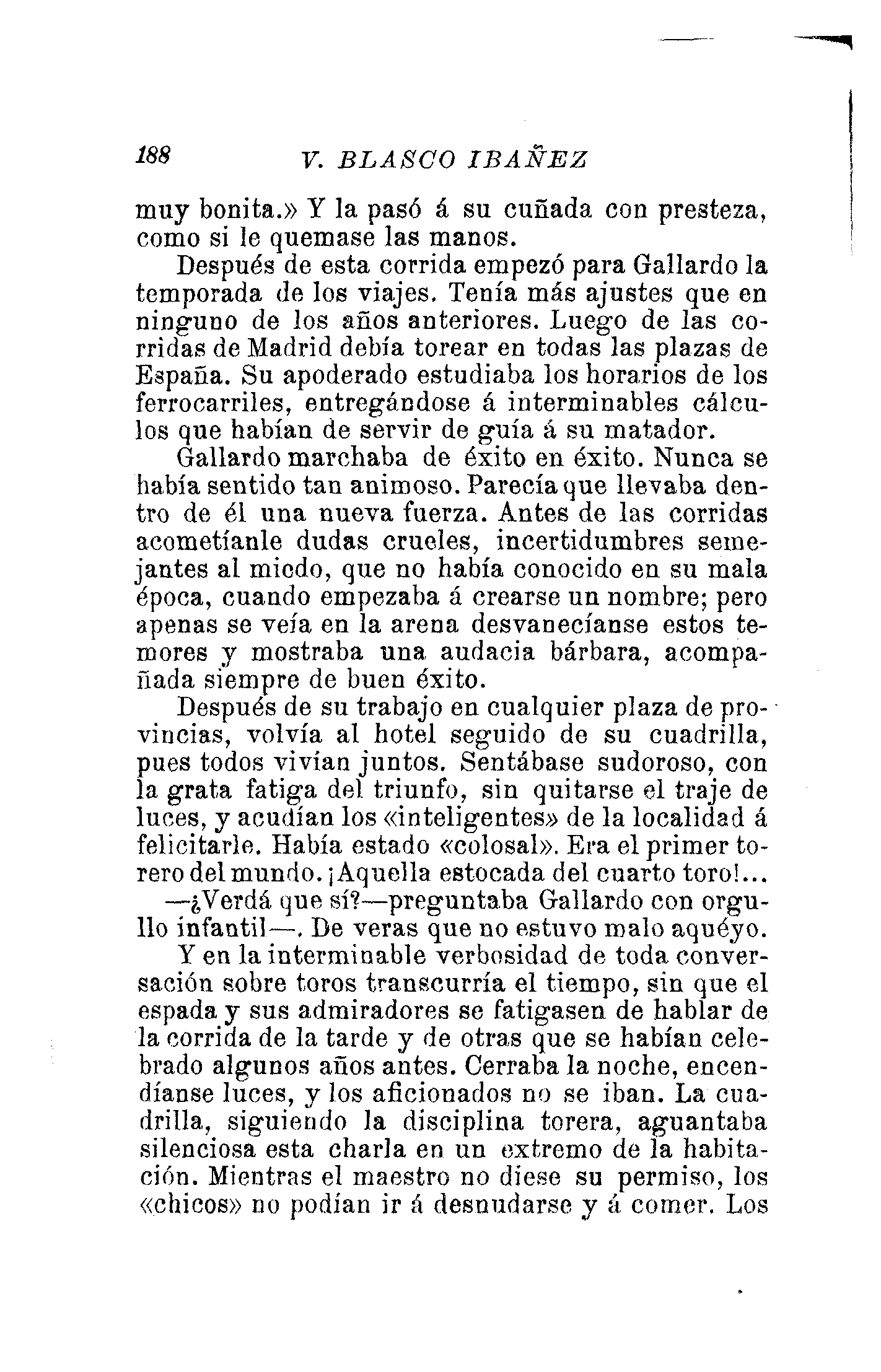 188 V. BLASCO IBAÑEZ

muy bonita.» Y la pasó á su cuñada con presteza, como si le quemase las manos.

Después de esta corrida empezó para Gallardo la temporada de los viajes. Tenía más ajustes que en ninguno de los años anteriores. Luego de las corridas de Madrid debía torear en todas las plazas de España. Su apoderado estudiaba los horarios de los ferrocarriles, entregándose á interminables cálculos que habían de servir de guía á su matador.

Gallardo marchaba de éxito en éxito. Nunca se había sentido tan animoso. Parecía que llevaba dentro de él una nueva fuerza. Antes de las corridas acometíanle dudas crueles, incertidumbres semejantes al miedo, que no había conocido en su mala época, cuando empezaba á crearse un nombre; pero apenas se veía en la arena desvanecíanse estos temores y mostraba una audacia bárbara, acompañada siempre de buen éxito.

Después de su trabajo en cualquier plaza de provincias, volvía al hotel seguido de su cuadrilla, pues todos vivían juntos. Sentábase sudoroso, con la grata fatiga del triunfo, sin quitarse el traje de luces, y acudían los «inteligentes» de la localidad á felicitarle. Había estado «colosal». Era el primer torero del mundo. ¡Aquella estocada del cuarto toro!...

—¿Verdá que sí?—preguntaba Gallardo con orgullo infantil—. De veras que no estuvo malo aquéyo.

Y en la interminable verbosidad de toda conversación sobre toros transcurría el tiempo, sin que el espada y sus admiradores se fatigasen de hablar de la corrida de la tarde y de otras que se habían celebrado algunos años antes. Cerraba la noche, encendíanse luces, y los aficionados no se iban. La cuadrilla, siguiendo la disciplina torera, aguantaba silenciosa esta charla en un extremo de la habitación. Mientras el maestro no diese su permiso, los «chicos» no podían ir á desnudarse y á comer. Los